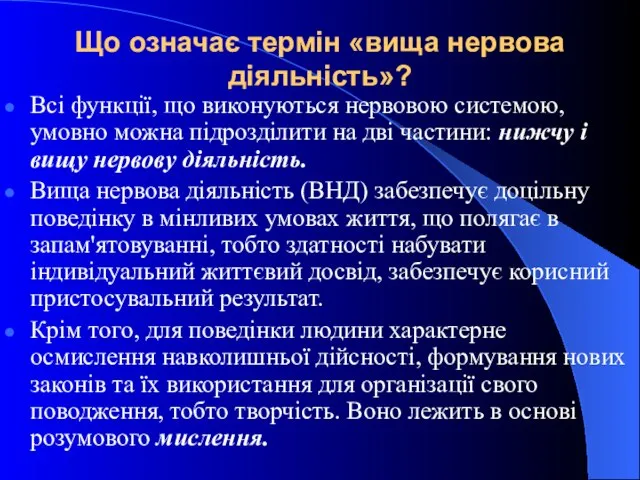 Що означає термін «вища нервова діяльність»?

Всі функції, що виконуються нервовою системою, умовно можна підрозділити на дві частини: нижчу і вищу нервову діяльність.

Вища нервова діяльність (ВНД) забезпечує доцільну поведінку в мінливих умовах життя, що полягає в запам'ятовуванні, тобто здатності набувати індивідуальний життєвий досвід, забезпечує корисний пристосувальний результат.

Крім того, для поведінки людини характерне осмислення навколишньої дійсності, формування нових законів та їх використання для організації свого поводження, тобто творчість. Воно лежить в основі розумового мислення.